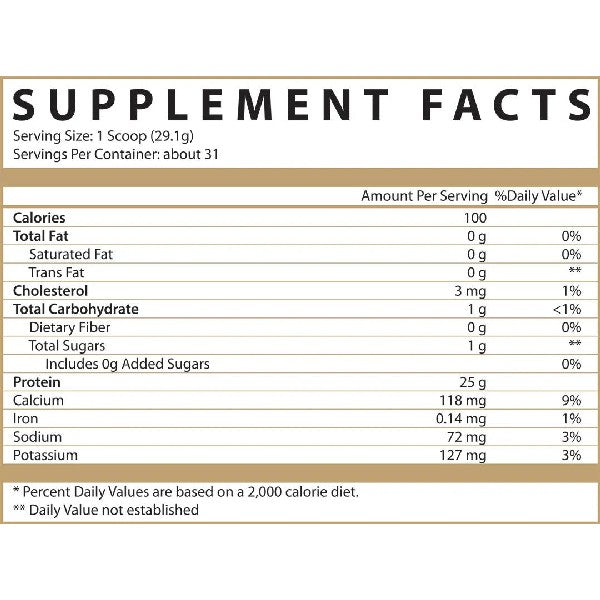 SUPPLEMENT FACTS

Serving Size: 1 Scoop (29.1g)
Servings Per Container: about 31

| | Amount Per Serving | %Daily Value* |
|---|---|---|
| Calories | 100 | |
| Total Fat | 0 g | 0% |
| Saturated Fat | 0 g | 0% |
| Trans Fat | 0 g | ** |
| Cholesterol | 3 mg | 1% |
| Total Carbohydrate | 1 g | <1% |
| Dietary Fiber | 0 g | 0% |
| Total Sugars | 1 g | ** |
| Includes 0g Added Sugars | | 0% |
| Protein | 25 g | |
| Calcium | 118 mg | 9% |
| Iron | 0.14 mg | 1% |
| Sodium | 72 mg | 3% |
| Potassium | 127 mg | 3% |

* Percent Daily Values are based on a 2,000 calorie diet.
** Daily Value not established